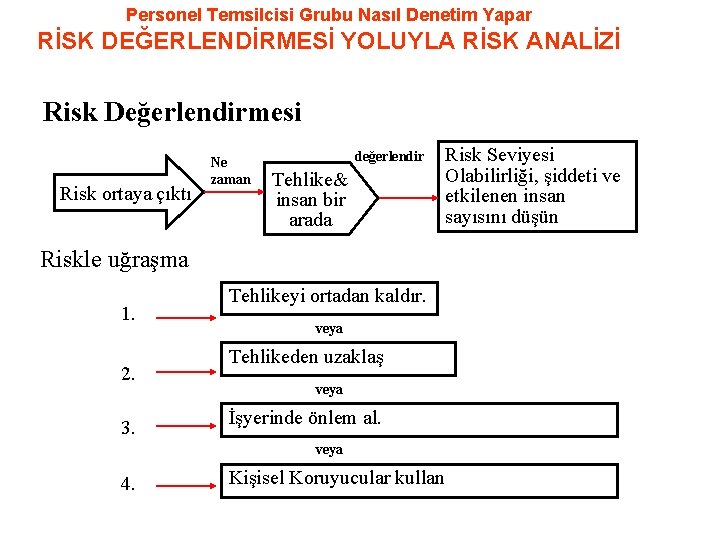 Personel Temsilcisi Grubu Nasıl Denetim Yapar
RİSK DEĞERLENDİRMESİ YOLUYLA RİSK ANALİZİ

Risk Değerlendirmesi

Risk ortaya çıktı

Ne zaman

Tehlike& insan bir arada

değerlendir

Risk Seviyesi Olabilirliği, şiddeti ve etkilenen insan sayısını düşün

Riskle uğraşma

1. Tehlikeyi ortadan kaldır.

veya

2. Tehlikeden uzaklaş

veya

3. İşyerinde önlem al.

veya

4. Kişisel Koruyucular kullan